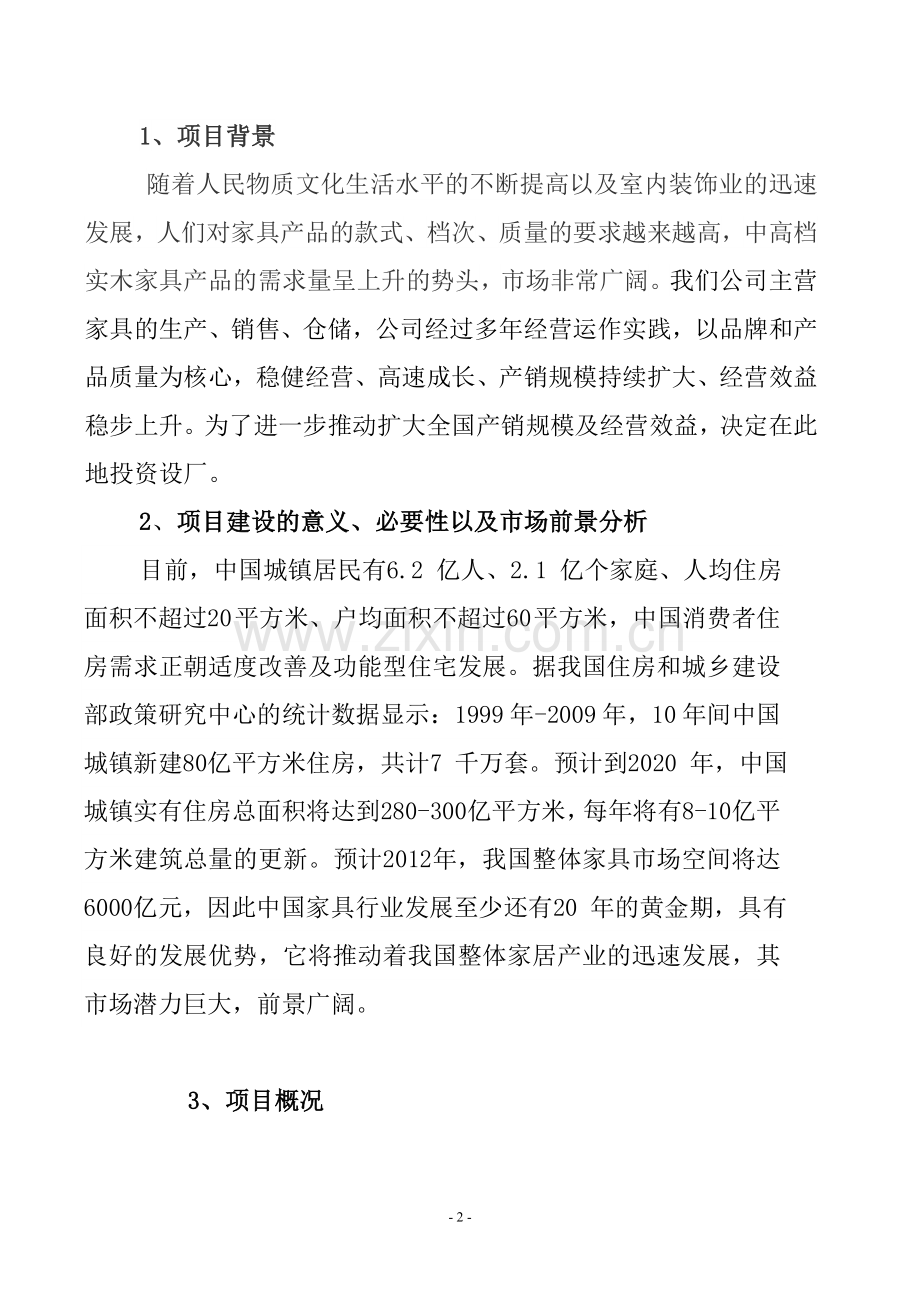 1、项目背景

随着人民物质文化生活水平的不断提高以及室内装饰业的迅速发展，人们对家具产品的款式、档次、质量的要求越来越高，中高档实木家具产品的需求量呈上升的势头，市场非常广阔。我们公司主营家具的生产、销售、仓储，公司经过多年经营运作实践，以品牌和产品质量为核心，稳健经营、高速成长、产销规模持续扩大、经营效益稳步上升。为了进一步推动扩大全国产销规模及经营效益，决定在此地投资设厂。

2、项目建设的意义、必要性以及市场前景分析

目前，中国城镇居民有6.2亿人、2.1亿个家庭、人均住房面积不超过20平方米、户均面积不超过60平方米，中国消费者住房需求正朝适度改善及功能型住宅发展。据我国住房和城乡建设部政策研究中心的统计数据显示：1999年-2009年，10年间中国城镇新建80亿平方米住房，共计7千万套。预计到2020年，中国城镇实有住房总面积将达到280-300亿平方米，每年将有8-10亿平方米建筑总量的更新。预计2012年，我国整体家具市场空间将达6000亿元，因此中国家具行业发展至少还有20年的黄金期，具有良好的发展优势，它将推动着我国整体家居产业的迅速发展，其市场潜力巨大，前景广阔。

3、项目概况

- 2 -

www.zixin.com.cn